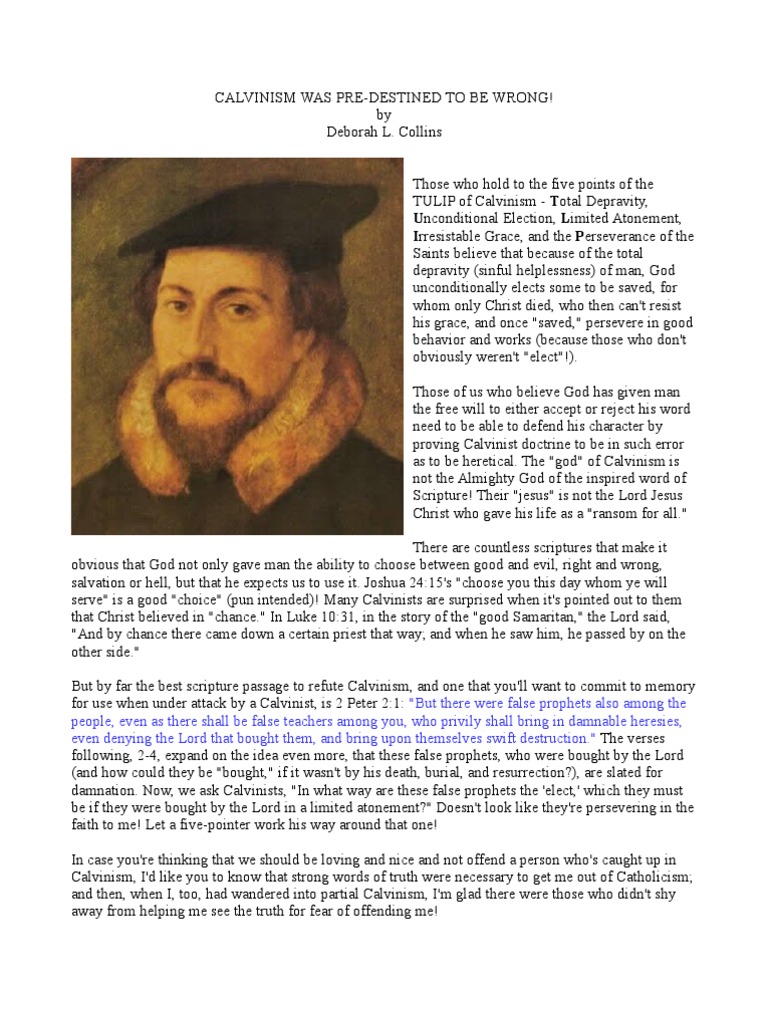 CALVINISM WAS PRE-DESTINED TO BE WRONG!
by
Deborah L. Collins

Those who hold to the five points of the TULIP of Calvinism - Total Depravity, Unconditional Election, Limited Atonement, Irresistable Grace, and the Perseverance of the Saints believe that because of the total depravity (sinful helplessness) of man, God unconditionally elects some to be saved, for whom only Christ died, who then can't resist his grace, and once "saved," persevere in good behavior and works (because those who don't obviously weren't "elect"!).

Those of us who believe God has given man the free will to either accept or reject his word need to be able to defend his character by proving Calvinist doctrine to be in such error as to be heretical. The "god" of Calvinism is not the Almighty God of the inspired word of Scripture! Their "jesus" is not the Lord Jesus Christ who gave his life as a "ransom for all."

There are countless scriptures that make it obvious that God not only gave man the ability to choose between good and evil, right and wrong, salvation or hell, but that he expects us to use it. Joshua 24:15's "choose you this day whom ye will serve" is a good "choice" (pun intended)! Many Calvinists are surprised when it's pointed out to them that Christ believed in "chance." In Luke 10:31, in the story of the "good Samaritan," the Lord said, "And by chance there came down a certain priest that way; and when he saw him, he passed by on the other side."

But by far the best scripture passage to refute Calvinism, and one that you'll want to commit to memory for use when under attack by a Calvinist, is 2 Peter 2:1: "But there were false prophets also among the people, even as there shall be false teachers among you, who privily shall bring in damnable heresies, even denying the Lord that bought them, and bring upon themselves swift destruction." The verses following, 2-4, expand on the idea even more, that these false prophets, who were bought by the Lord (and how could they be "bought," if it wasn't by his death, burial, and resurrection?), are slated for damnation. Now, we ask Calvinists, "In what way are these false prophets the 'elect,' which they must be if they were bought by the Lord in a limited atonement?" Doesn't look like they're persevering in the faith to me! Let a five-pointer work his way around that one!

In case you're thinking that we should be loving and nice and not offend a person who's caught up in Calvinism, I'd like you to know that strong words of truth were necessary to get me out of Catholicism; and then, when I, too, had wandered into partial Calvinism, I'm glad there were those who didn't shy away from helping me see the truth for fear of offending me!